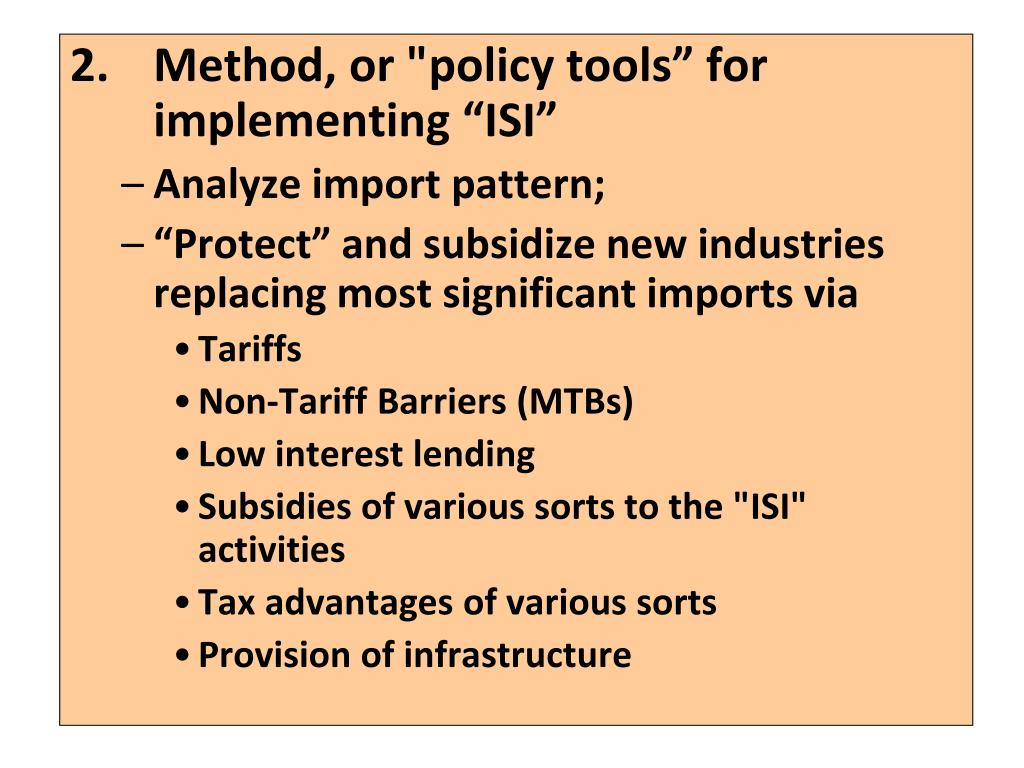 2. Method, or "policy tools” for implementing “ISI”

– Analyze import pattern;

– “Protect” and subsidize new industries replacing most significant imports via

• Tariffs

• Non-Tariff Barriers (MTBs)

• Low interest lending

• Subsidies of various sorts to the "ISI" activities

• Tax advantages of various sorts

• Provision of infrastructure